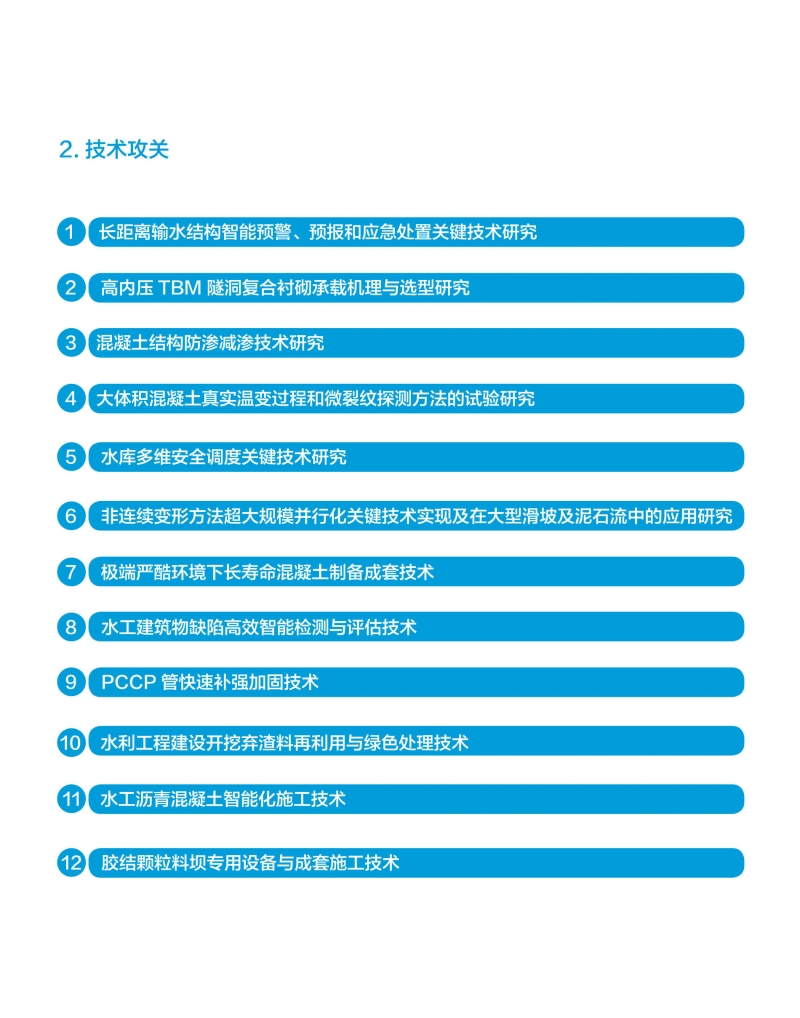 2. 技术攻关

1 长距离输水结构智能预警、预报和应急处置关键技术研究

2 高内压 TBM 隧洞复合衬砌承载机理与选型研究

3 混凝土结构防渗减渗技术研究

4 大体积混凝土真实温变过程和微裂纹探测方法的试验研究

5 水库多维安全调度关键技术研究

6 非连续变形方法超大规模并行化关键技术实现及在大型滑坡及泥石流中的应用研究

7 极端严酷环境下长寿命混凝土制备成套技术

8 水工建筑物缺陷高效智能检测与评估技术

9 PCCP 管快速补强加固技术

10 水利工程建设开挖弃渣料再利用与绿色处理技术

11 水工沥青混凝土智能化施工技术

12 胶结颗粒料坝专用设备与成套施工技术